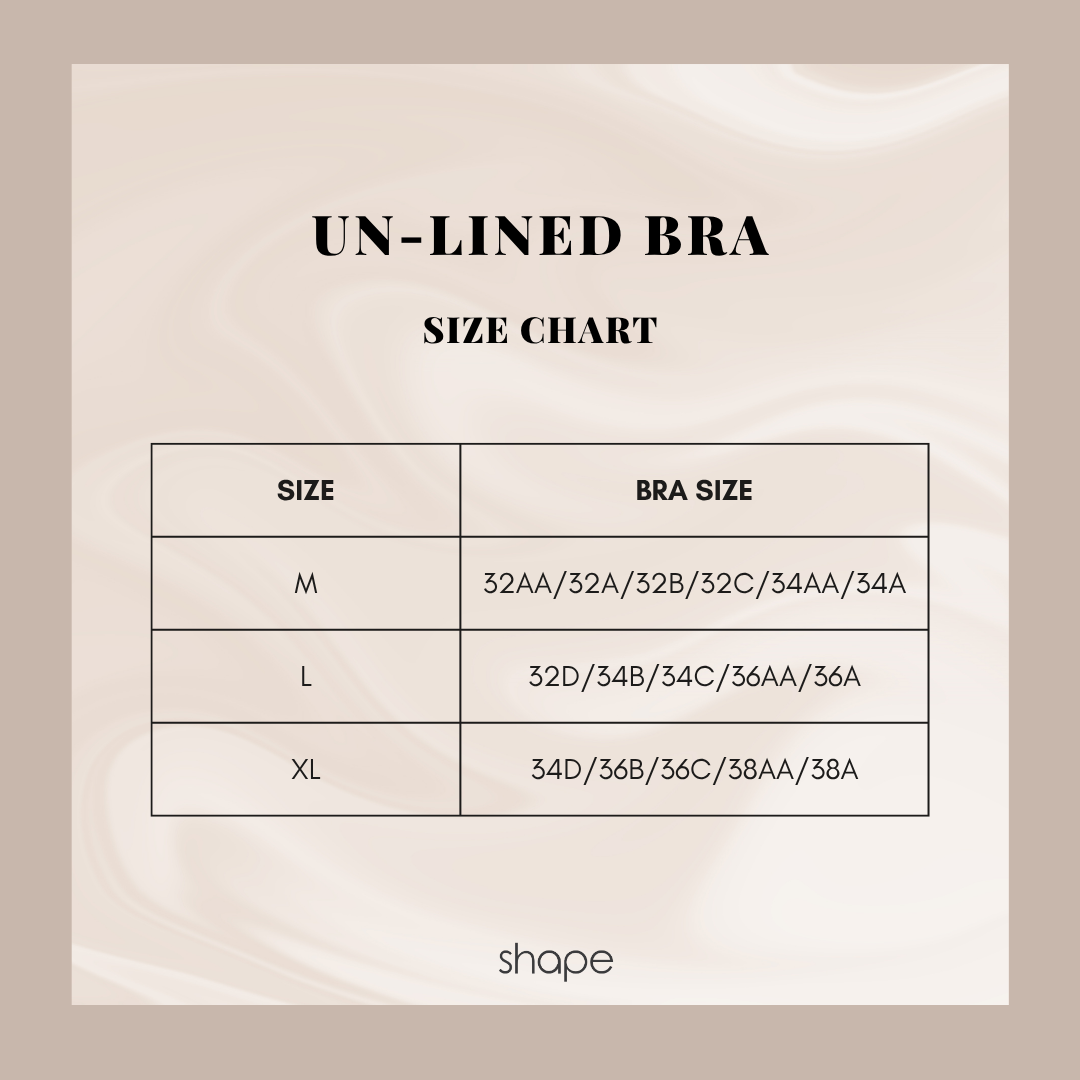 UN-LINED BRA

SIZE CHART

| SIZE | BRA SIZE |
|---|---|
| M | 32AA/32A/32B/32C/34AA/34A |
| L | 32D/34B/34C/36AA/36A |
| XL | 34D/36B/36C/38AA/38A |

shape